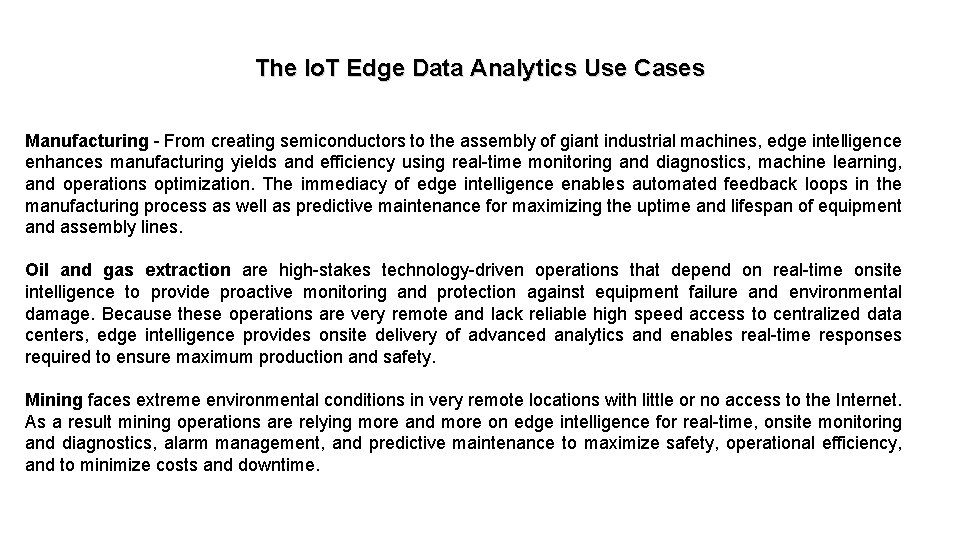 The IoT Edge Data Analytics Use Cases

Manufacturing - From creating semiconductors to the assembly of giant industrial machines, edge intelligence enhances manufacturing yields and efficiency using real-time monitoring and diagnostics, machine learning, and operations optimization. The immediacy of edge intelligence enables automated feedback loops in the manufacturing process as well as predictive maintenance for maximizing the uptime and lifespan of equipment and assembly lines.

Oil and gas extraction are high-stakes technology-driven operations that depend on real-time onsite intelligence to provide proactive monitoring and protection against equipment failure and environmental damage. Because these operations are very remote and lack reliable high speed access to centralized data centers, edge intelligence provides onsite delivery of advanced analytics and enables real-time responses required to ensure maximum production and safety.

Mining faces extreme environmental conditions in very remote locations with little or no access to the Internet. As a result mining operations are relying more and more on edge intelligence for real-time, onsite monitoring and diagnostics, alarm management, and predictive maintenance to maximize safety, operational efficiency, and to minimize costs and downtime.